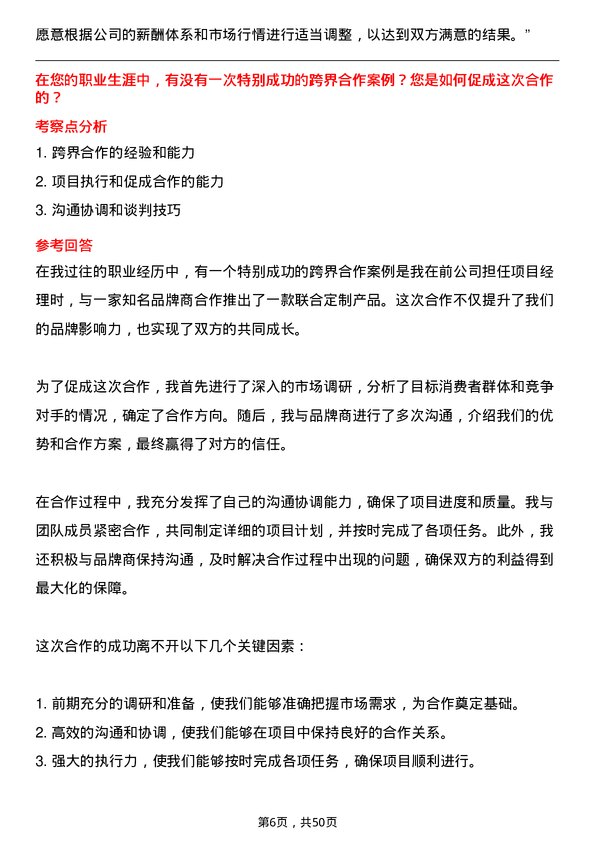 愿意根据公司的薪酬体系和市场行情进行适当调整，以达到双方满意的结果。”

在您的职业生涯中，有没有一次特别成功的跨界合作案例？您是如何促成这次合作的？

考察点分析

1. 跨界合作的经验和能力
2. 项目执行和促成合作的能力
3. 沟通协调和谈判技巧

参考回答

在我过往的职业经历中，有一个特别成功的跨界合作案例是我在前公司担任项目经理时，与一家知名品牌商合作推出了一款联合定制产品。这次合作不仅提升了我们的品牌影响力，也实现了双方的共同成长。

为了促成这次合作，我首先进行了深入的市场调研，分析了目标消费者群体和竞争对手的情况，确定了合作方向。随后，我与品牌商进行了多次沟通，介绍我们的优势和合作方案，最终赢得了对方的信任。

在合作过程中，我充分发挥了自己的沟通协调能力，确保了项目进度和质量。我与团队成员紧密合作，共同制定详细的项目计划，并按时完成了各项任务。此外，我还积极与品牌商保持沟通，及时解决合作过程中出现的问题，确保双方的利益得到最大化的保障。

这次合作的成功离不开以下几个关键因素：

1. 前期充分的调研和准备，使我们能够准确把握市场需求，为合作奠定基础。
2. 高效的沟通和协调，使我们能够在项目中保持良好的合作关系。
3. 强大的执行力，使我们能够按时完成各项任务，确保项目顺利进行。

第6页，共50页